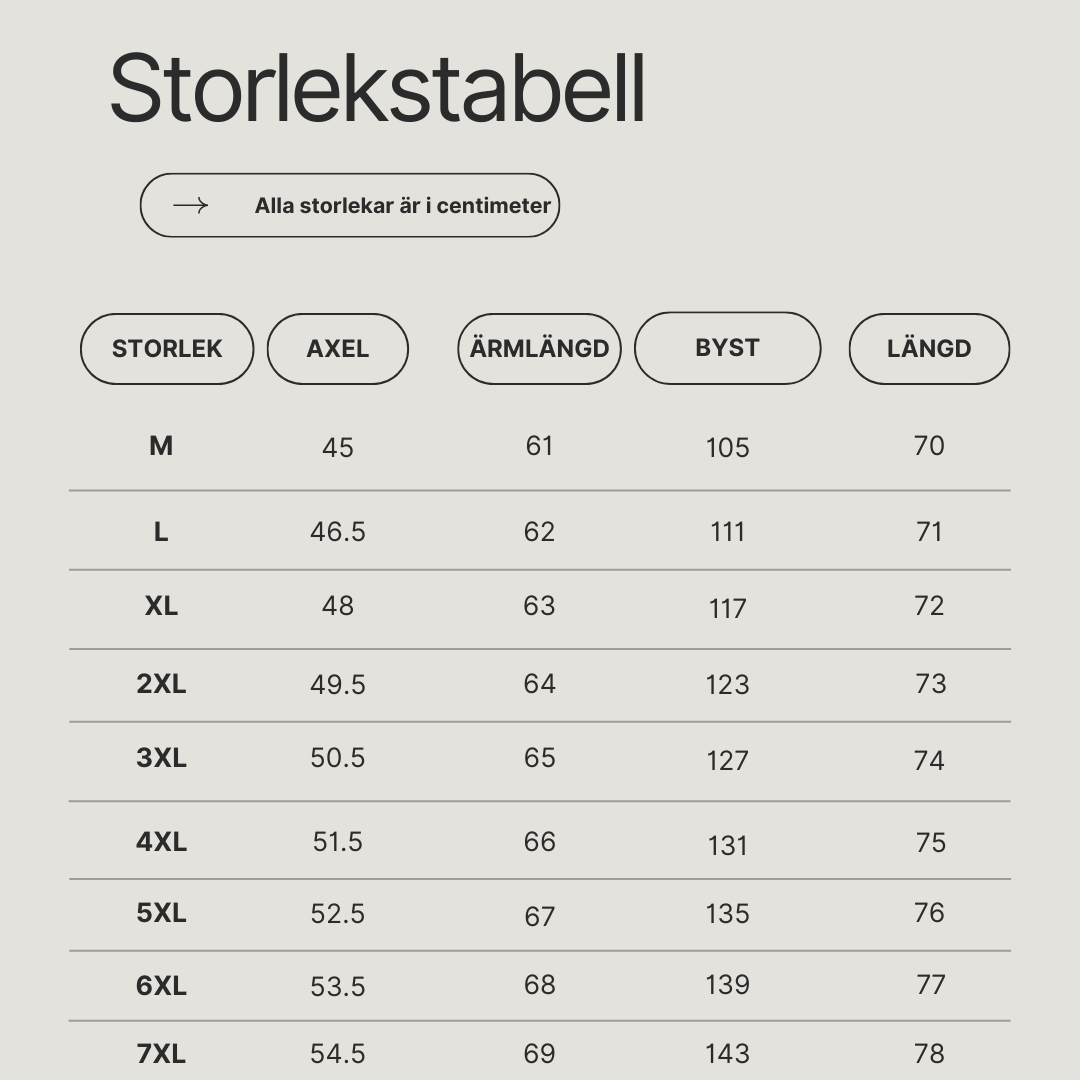 Storlekstabell

→ Alla storlekar är i centimeter

| STORLEK | AXEL | ÄRMLÄNGD | BYST | LÄNGD |
|---|---|---|---|---|
| M | 45 | 61 | 105 | 70 |
| L | 46.5 | 62 | 111 | 71 |
| XL | 48 | 63 | 117 | 72 |
| 2XL | 49.5 | 64 | 123 | 73 |
| 3XL | 50.5 | 65 | 127 | 74 |
| 4XL | 51.5 | 66 | 131 | 75 |
| 5XL | 52.5 | 67 | 135 | 76 |
| 6XL | 53.5 | 68 | 139 | 77 |
| 7XL | 54.5 | 69 | 143 | 78 |